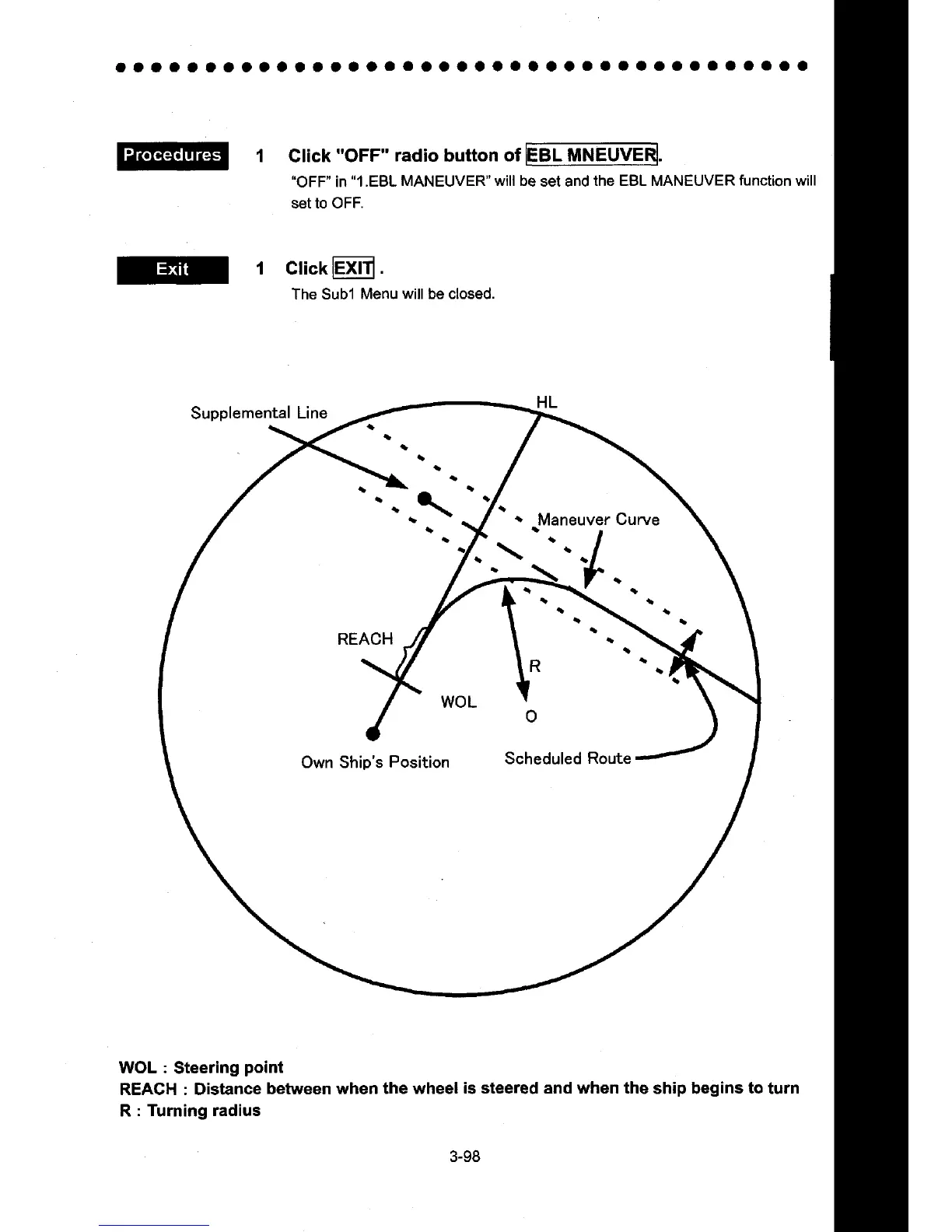 Procedures

1 Click "OFF" radio button of EBL MNEUVER.

"OFF" in "1.EBL MANEUVER" will be set and the EBL MANEUVER function will set to OFF.

Exit

1 Click EXIT .

The Sub1 Menu will be closed.

Supplemental Line

HL

Maneuver Curve

REACH

R

WOL

O

Own Ship's Position

Scheduled Route

WOL : Steering point
REACH : Distance between when the wheel is steered and when the ship begins to turn
R : Turning radius

3-98